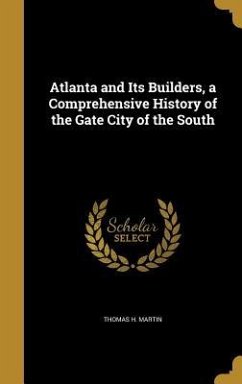 Atlanta and Its Builders, a Comprehensive History of the Gate City of the South

Scholar SELECT

THOMAS H. MARTIN